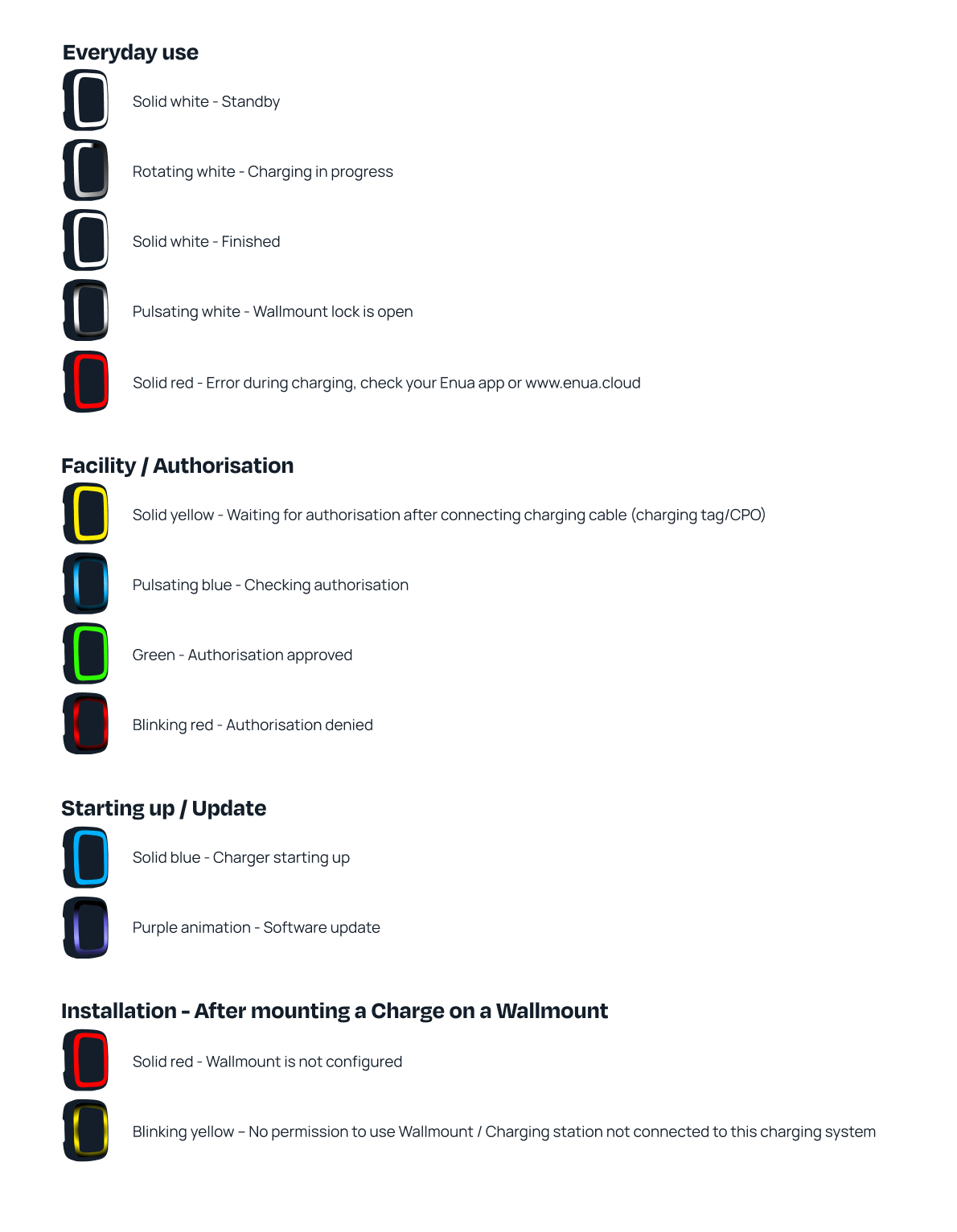 Everyday use

Solid white - Standby

Rotating white - Charging in progress

Solid white - Finished

Pulsating white - Wallmount lock is open

Solid red - Error during charging, check your Enua app or www.enua.cloud

Facility / Authorisation

Solid yellow - Waiting for authorisation after connecting charging cable (charging tag/CPO)

Pulsating blue - Checking authorisation

Green - Authorisation approved

Blinking red - Authorisation denied

Starting up / Update

Solid blue - Charger starting up

Purple animation - Software update

Installation - After mounting a Charge on a Wallmount

Solid red - Wallmount is not configured

Blinking yellow – No permission to use Wallmount / Charging station not connected to this charging system